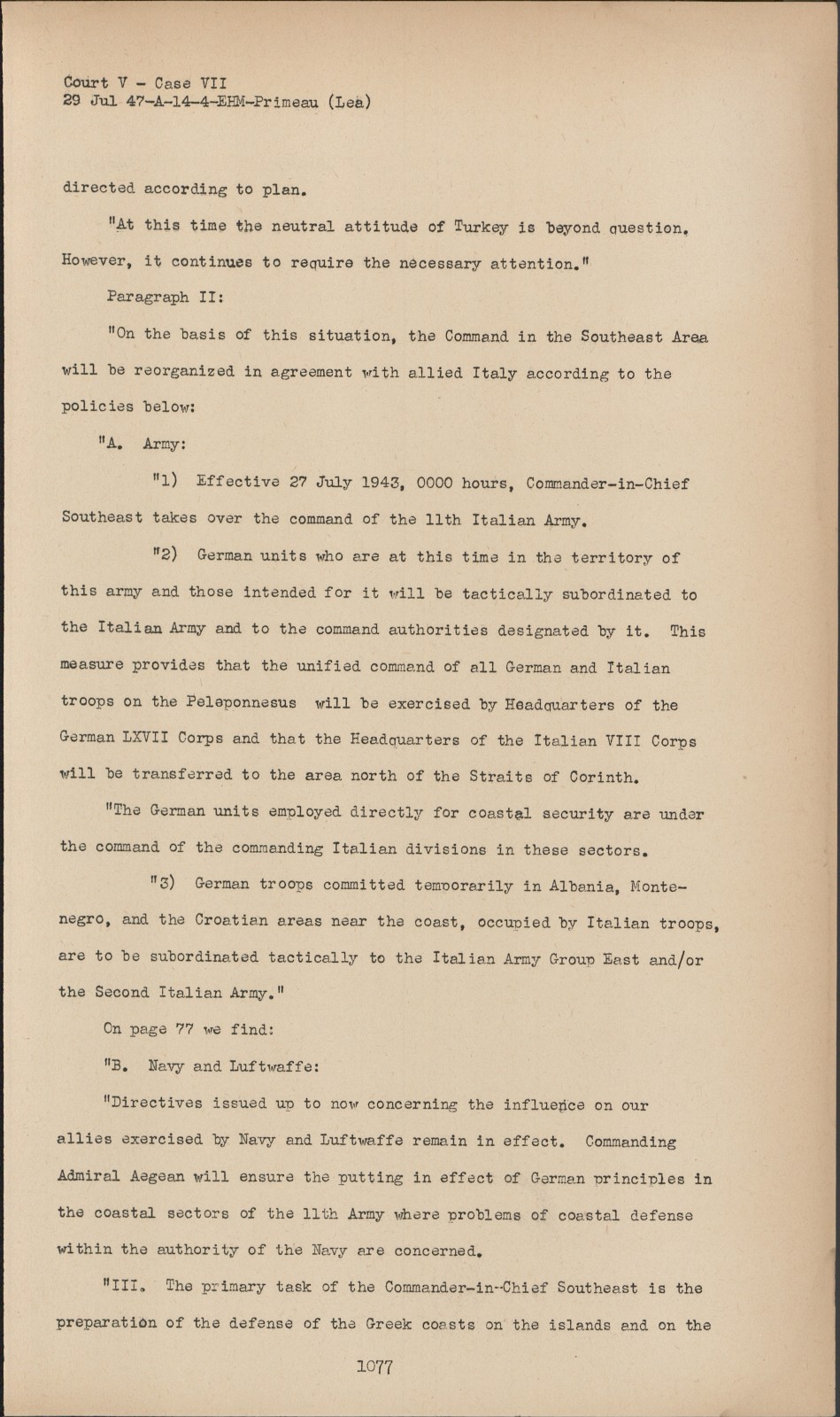 Court V - Case VII
29 Jul 47-A-14-4-EHM-Primeau (Lea)

directed according to plan.

"At this time the neutral attitude of Turkey is beyond question. However, it continues to require the necessary attention."

Paragraph II:

"On the basis of this situation, the Command in the Southeast Area will be reorganized in agreement with allied Italy according to the policies below:

"A. Army:

"1) Effective 27 July 1943, 0000 hours, Commander-in-Chief Southeast takes over the command of the 11th Italian Army.

"2) German units who are at this time in the territory of this army and those intended for it will be tactically subordinated to the Italian Army and to the command authorities designated by it. This measure provides that the unified command of all German and Italian troops on the Peleponnesus will be exercised by Headquarters of the German LXVII Corps and that the Headquarters of the Italian VIII Corps will be transferred to the area north of the Straits of Corinth.

"The German units employed directly for coastal security are under the command of the commanding Italian divisions in these sectors.

"3) German troops committed temporarily in Albania, Montenegro, and the Croatian areas near the coast, occupied by Italian troops, are to be subordinated tactically to the Italian Army Group East and/or the Second Italian Army."

On page 77 we find:

"B. Navy and Luftwaffe:

"Directives issued up to now concerning the influence on our allies exercised by Navy and Luftwaffe remain in effect. Commanding Admiral Aegean will ensure the putting in effect of German principles in the coastal sectors of the 11th Army where problems of coastal defense within the authority of the Navy are concerned.

"III. The primary task of the Commander-in-Chief Southeast is the preparation of the defense of the Greek coasts on the islands and on the

1077